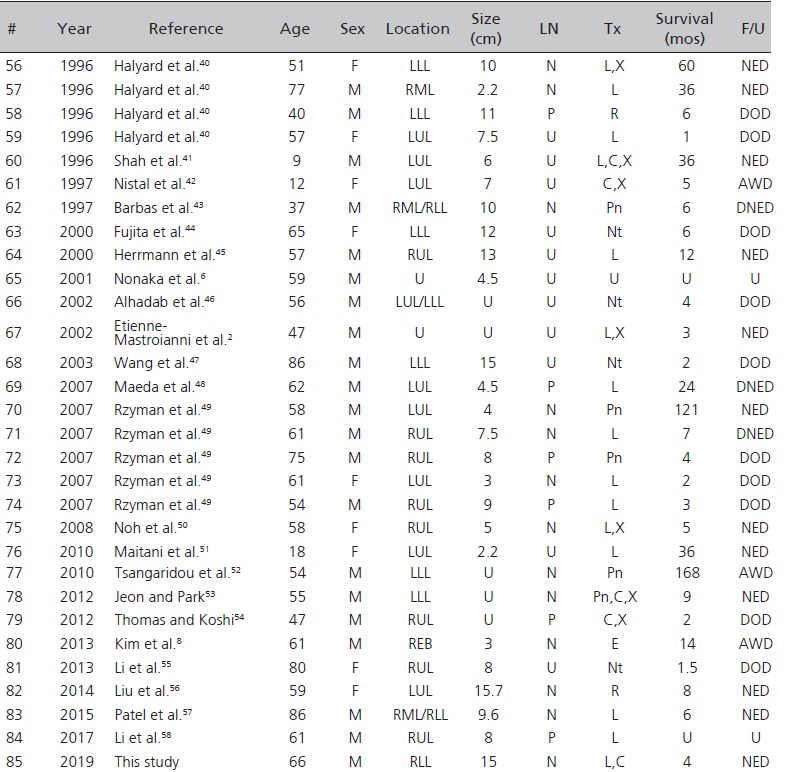 | # | Year | Reference | Age | Sex | Location | Size (cm) | LN | Tx | Survival (mos) | F/U |
|---|---|---|---|---|---|---|---|---|---|---|
| 56 | 1996 | Halyard et al.$^{40}$ | 51 | F | LLL | 10 | N | L,X | 60 | NED |
| 57 | 1996 | Halyard et al.$^{40}$ | 77 | M | RML | 2.2 | N | L | 36 | NED |
| 58 | 1996 | Halyard et al.$^{40}$ | 40 | M | LLL | 11 | P | R | 6 | DOD |
| 59 | 1996 | Halyard et al.$^{40}$ | 57 | F | LUL | 7.5 | U | L | 1 | DOD |
| 60 | 1996 | Shah et al.$^{41}$ | 9 | M | LUL | 6 | U | L,C,X | 36 | NED |
| 61 | 1997 | Nistal et al.$^{42}$ | 12 | F | LUL | 7 | U | C,X | 5 | AWD |
| 62 | 1997 | Barbas et al.$^{43}$ | 37 | M | RML/RLL | 10 | N | Pn | 6 | DNED |
| 63 | 2000 | Fujita et al.$^{44}$ | 65 | F | LLL | 12 | U | Nt | 6 | DOD |
| 64 | 2000 | Herrmann et al.$^{45}$ | 57 | M | RUL | 13 | U | L | 12 | NED |
| 65 | 2001 | Nonaka et al.$^{6}$ | 59 | M | U | 4.5 | U | U | U | U |
| 66 | 2002 | Alhadab et al.$^{46}$ | 56 | M | LUL/LLL | U | U | Nt | 4 | DOD |
| 67 | 2002 | Etienne-Mastroianni et al.$^{2}$ | 47 | M | U | U | U | L,X | 3 | NED |
| 68 | 2003 | Wang et al.$^{47}$ | 86 | M | LLL | 15 | U | Nt | 2 | DOD |
| 69 | 2007 | Maeda et al.$^{48}$ | 62 | M | LUL | 4.5 | P | L | 24 | DNED |
| 70 | 2007 | Rzyman et al.$^{49}$ | 58 | M | LUL | 4 | N | Pn | 121 | NED |
| 71 | 2007 | Rzyman et al.$^{49}$ | 61 | M | RUL | 7.5 | N | L | 7 | DNED |
| 72 | 2007 | Rzyman et al.$^{49}$ | 75 | M | RUL | 8 | P | Pn | 4 | DOD |
| 73 | 2007 | Rzyman et al.$^{49}$ | 61 | F | LUL | 3 | N | L | 2 | DOD |
| 74 | 2007 | Rzyman et al.$^{49}$ | 54 | M | RUL | 9 | P | L | 3 | DOD |
| 75 | 2008 | Noh et al.$^{50}$ | 58 | F | RUL | 5 | N | L,X | 5 | NED |
| 76 | 2010 | Maitani et al.$^{51}$ | 18 | F | LUL | 2.2 | U | L | 36 | NED |
| 77 | 2010 | Tsangaridou et al.$^{52}$ | 54 | M | LLL | U | N | Pn | 168 | AWD |
| 78 | 2012 | Jeon and Park$^{53}$ | 55 | M | LLL | U | N | Pn,C,X | 9 | NED |
| 79 | 2012 | Thomas and Koshi$^{54}$ | 47 | M | RUL | U | P | C,X | 2 | DOD |
| 80 | 2013 | Kim et al.$^{8}$ | 61 | M | REB | 3 | N | E | 14 | AWD |
| 81 | 2013 | Li et al.$^{55}$ | 80 | F | RUL | 8 | U | Nt | 1.5 | DOD |
| 82 | 2014 | Liu et al.$^{56}$ | 59 | F | LUL | 15.7 | N | R | 8 | NED |
| 83 | 2015 | Patel et al.$^{57}$ | 86 | M | RML/RLL | 9.6 | N | L | 6 | NED |
| 84 | 2017 | Li et al.$^{58}$ | 61 | M | RUL | 8 | P | L | U | U |
| 85 | 2019 | This study | 66 | M | RLL | 15 | N | L,C | 4 | NED |